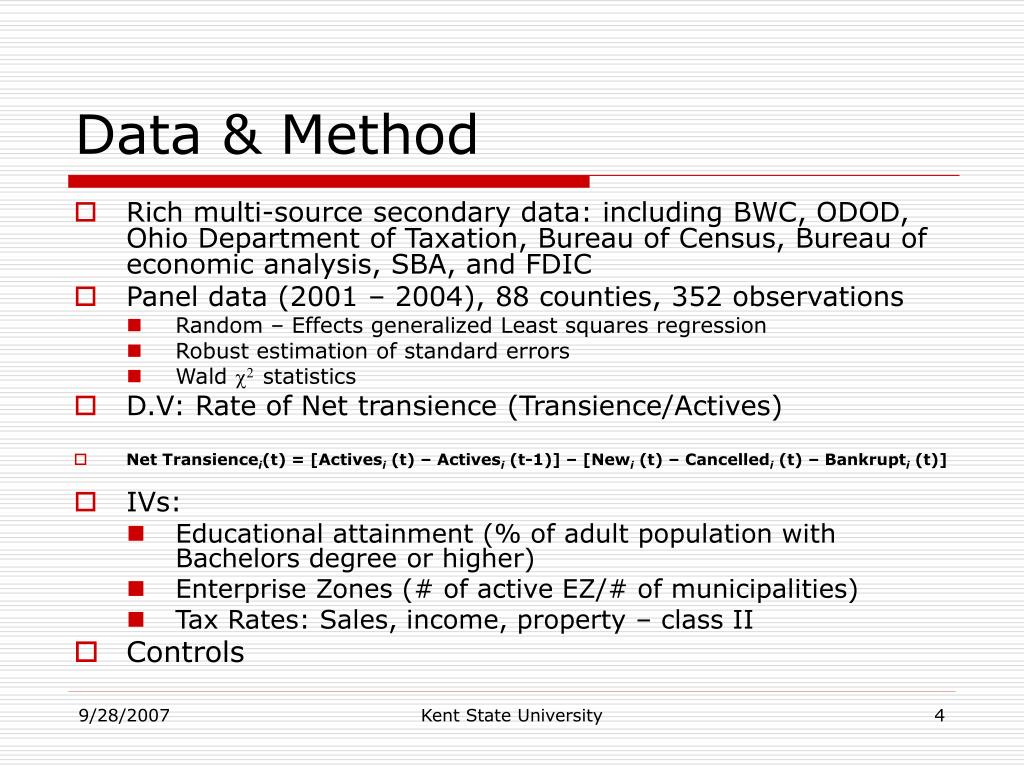 Data & Method

Rich multi-source secondary data: including BWC, ODOD, Ohio Department of Taxation, Bureau of Census, Bureau of economic analysis, SBA, and FDIC

Panel data (2001 – 2004), 88 counties, 352 observations

Random – Effects generalized Least squares regression

Robust estimation of standard errors

Wald $\chi^2$ statistics

D.V: Rate of Net transience (Transience/Actives)

Net Transience$_i$(t) = [Actives$_i$ (t) – Actives$_i$ (t-1)] – [New$_i$ (t) – Cancelled$_i$ (t) – Bankrupt$_i$ (t)]

IVs:

Educational attainment (% of adult population with Bachelors degree or higher)

Enterprise Zones (# of active EZ/# of municipalities)

Tax Rates: Sales, income, property – class II

Controls

9/28/2007

Kent State University

4